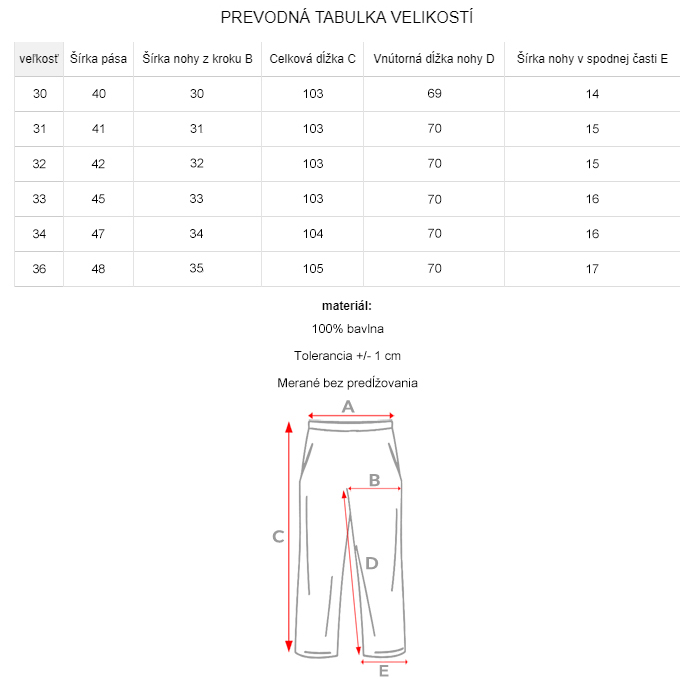 PREVODNÁ TABULKA VELIKOSTÍ

| veľkosť | Šírka pása | Šírka nohy z kroku B | Celková dĺžka C | Vnútorná dĺžka nohy D | Šírka nohy v spodnej časti E |
|---|---|---|---|---|---|
| 30 | 40 | 30 | 103 | 69 | 14 |
| 31 | 41 | 31 | 103 | 70 | 15 |
| 32 | 42 | 32 | 103 | 70 | 15 |
| 33 | 45 | 33 | 103 | 70 | 16 |
| 34 | 47 | 34 | 104 | 70 | 16 |
| 36 | 48 | 35 | 105 | 70 | 17 |

materiál:

100% bavlna

Tolerancia +/- 1 cm

Merané bez predĺžovania

A

B

C

D

E